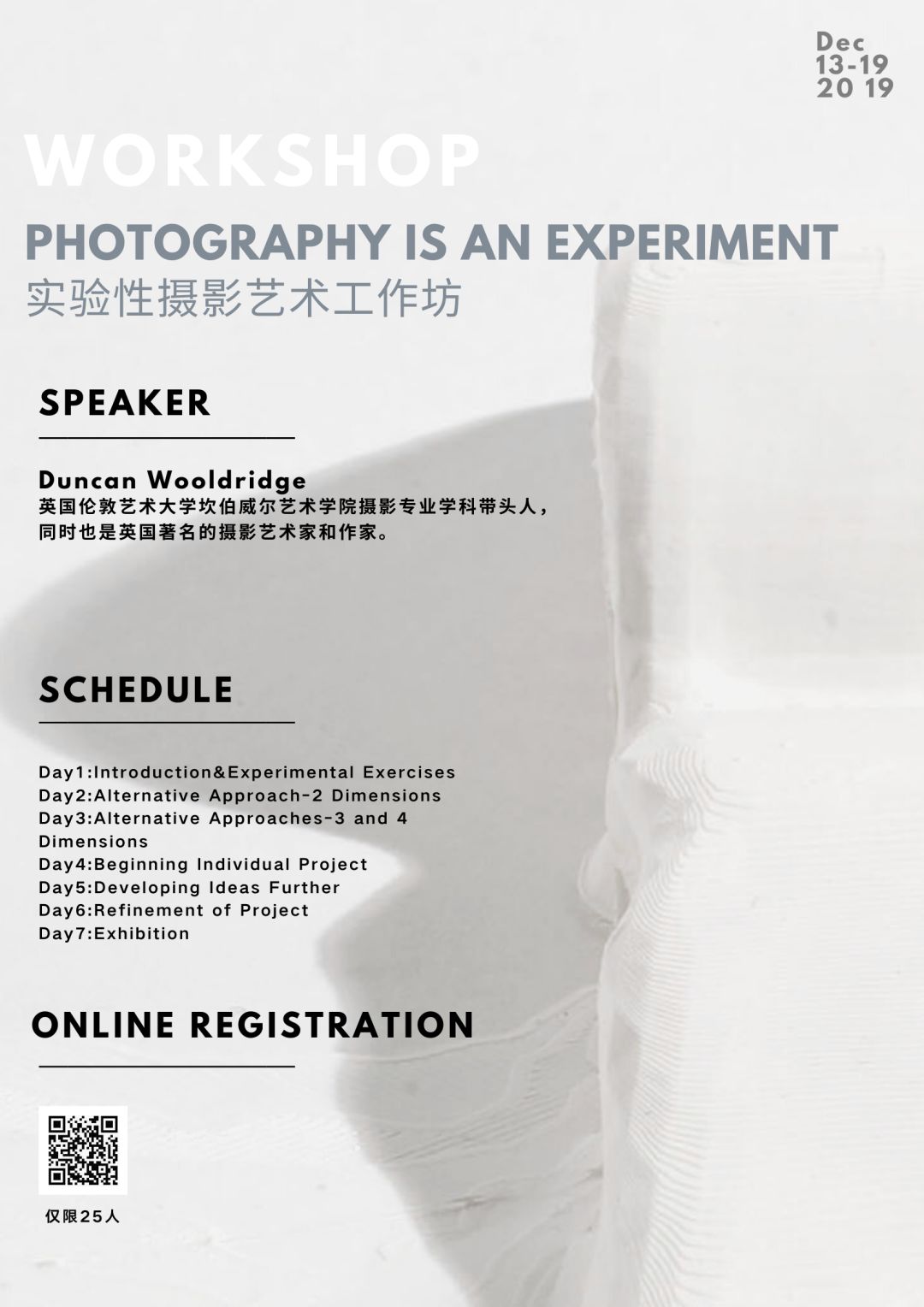 Dec
13-19
20 19

WORKSHOP

PHOTOGRAPHY IS AN EXPERIMENT
实验性摄影艺术工作坊

SPEAKER

Duncan Wooldridge
英国伦敦艺术大学坎伯威尔艺术学院摄影专业学科带头人，同时也是英国著名的摄影艺术家和作家。

SCHEDULE

Day1:Introduction&Experimental Exercises
Day2:Alternative Approach-2 Dimensions
Day3:Alternative Approaches-3 and 4 Dimensions
Day4:Beginning Individual Project
Day5:Developing Ideas Further
Day6:Refinement of Project
Day7:Exhibition

ONLINE REGISTRATION

仅限25人